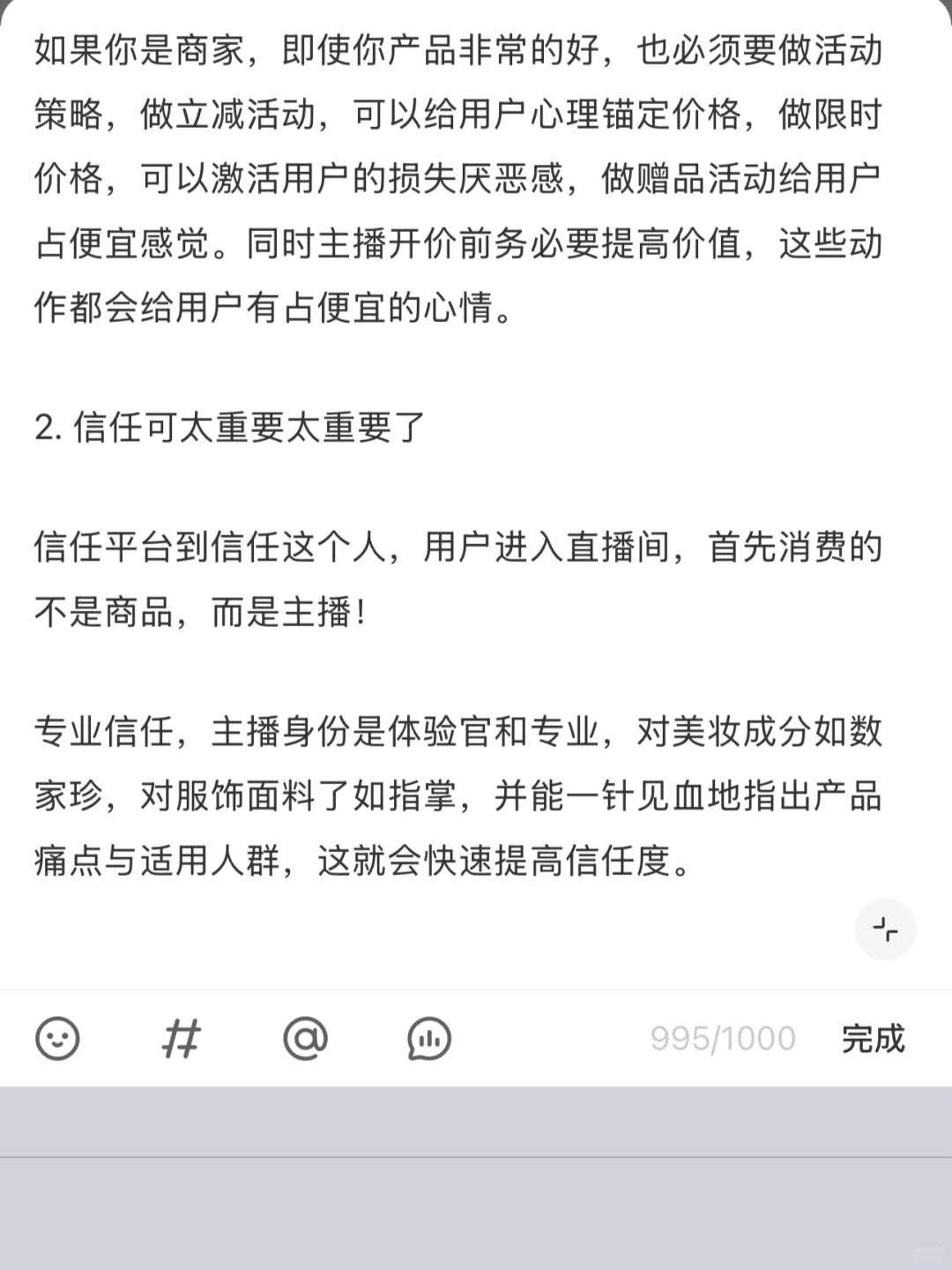 如果你是商家，即使你产品非常的好，也必须要做活动策略，做立减活动，可以给用户心理锚定价格，做限时价格，可以激活用户的损失厌恶感，做赠品活动给用户占便宜感觉。同时主播开价前务必要提高价值，这些动作都会给用户有占便宜的心情。

2. 信任可太重要太重要了

信任平台到信任这个人，用户进入直播间，首先消费的不是商品，而是主播！

专业信任，主播身份是体验官和专业，对美妆成分如数家珍，对服饰面料了如指掌，并能一针见血地指出产品痛点与适用人群，这就会快速提高信任度。

#
@
995/1000
完成